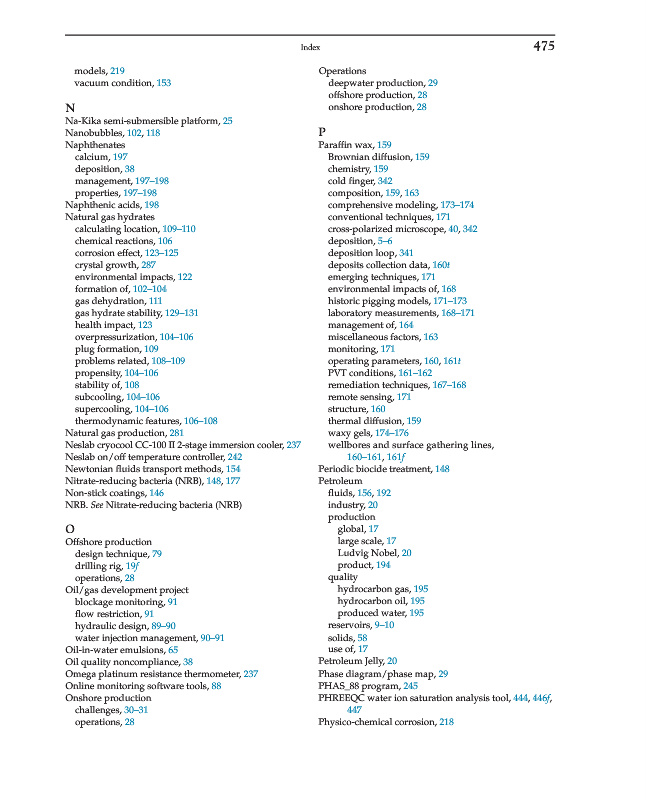 Index 475

models, 219
vacuum condition, 153

N
Na-Kika semi-submersible platform, 25
Nanobubbles, 102, 118
Naphthenates
calcium, 197
deposition, 38
management, 197–198
properties, 197–198
Naphthenic acids, 198
Natural gas hydrates
calculating location, 109–110
chemical reactions, 106
corrosion effect, 123–125
crystal growth, 287
environmental impacts, 122
formation of, 102–104
gas dehydration, 111
gas hydrate stability, 129–131
health impact, 123
overpressurization, 104–106
plug formation, 109
problems related, 108–109
propensity, 104–106
stability of, 108
subcooling, 104–106
supercooling, 104–106
thermodynamic features, 106–108
Natural gas production, 281
Neslab cryocool CC-100 II 2-stage immersion cooler, 237
Neslab on/off temperature controller, 242
Newtonian fluids transport methods, 154
Nitrate-reducing bacteria (NRB), 148, 177
Non-stick coatings, 146
NRB. See Nitrate-reducing bacteria (NRB)

O
Offshore production
design technique, 79
drilling rig, 19f
operations, 28
Oil/gas development project
blockage monitoring, 91
flow restriction, 91
hydraulic design, 89–90
water injection management, 90–91
Oil-in-water emulsions, 65
Oil quality noncompliance, 38
Omega platinum resistance thermometer, 237
Online monitoring software tools, 88
Onshore production
challenges, 30–31
operations, 28

Operations
deepwater production, 29
offshore production, 28
onshore production, 28

P
Paraffin wax, 159
Brownian diffusion, 159
chemistry, 159
cold finger, 342
composition, 159, 163
comprehensive modeling, 173–174
conventional techniques, 171
cross-polarized microscope, 40, 342
deposition, 5–6
deposition loop, 341
deposits collection data, 160t
emerging techniques, 171
environmental impacts of, 168
historic pigging models, 171–173
laboratory measurements, 168–171
management of, 164
miscellaneous factors, 163
monitoring, 171
operating parameters, 160, 161t
PVT conditions, 161–162
remediation techniques, 167–168
remote sensing, 171
structure, 160
thermal diffusion, 159
waxy gels, 174–176
wellbores and surface gathering lines, 160–161, 161f
Periodic biocide treatment, 148
Petroleum
fluids, 156, 192
industry, 20
production
global, 17
large scale, 17
Ludvig Nobel, 20
product, 194
quality
hydrocarbon gas, 195
hydrocarbon oil, 195
produced water, 195
reservoirs, 9–10
solids, 58
use of, 17
Petroleum Jelly, 20
Phase diagram/phase map, 29
PHAS_88 program, 245
PHREEQC water ion saturation analysis tool, 444, 446f, 447
Physico-chemical corrosion, 218